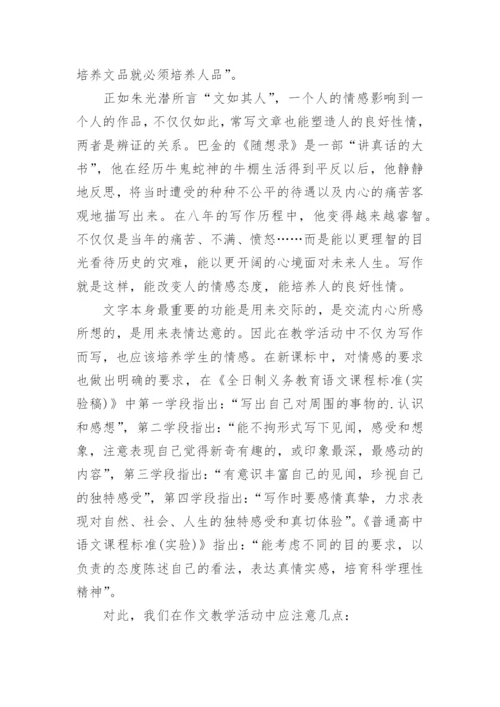 培养文品就必须培养人品”。

正如朱光潜所言“文如其人”，一个人的情感影响到一个人的作品，不仅仅如此，常写文章也能塑造人的良好性情，两者是辨证的关系。巴金的《随想录》是一部“讲真话的大书”，他在经历牛鬼蛇神的牛棚生活得到平反以后，他静静地反思，将当时遭受的种种不公平的待遇以及内心的痛苦客观地描写出来。在八年的写作历程中，他变得越来越睿智。不仅仅是当年的痛苦、不满、愤怒……而是能以更理智的目光看待历史的灾难，能以更开阔的心境面对未来人生。写作就是这样，能改变人的情感态度，能培养人的良好性情。

文字本身最重要的功能是用来交际的，是交流内心所感所想的，是用来表情达意的。因此在教学活动中不仅为写作而写，也应该培养学生的情感。在新课标中，对情感的要求也做出明确的要求，在《全日制义务教育语文课程标准(实验稿)》中第一学段指出：“写出自己对周围的事物的.认识和感想”，第二学段指出：“能不拘形式写下见闻，感受和想象，注意表现自己觉得新奇有趣的，或印象最深，最感动的内容”，第三学段指出：“有意识丰富自己的见闻，珍视自己的独特感受”，第四学段指出：“写作时要感情真挚，力求表现对自然、社会、人生的独特感受和真切体验”。《普通高中语文课程标准(实验)》指出：“能考虑不同的目的要求，以负责的态度陈述自己的看法，表达真情实感，培育科学理性精神”。

对此，我们在作文教学活动中应注意几点：